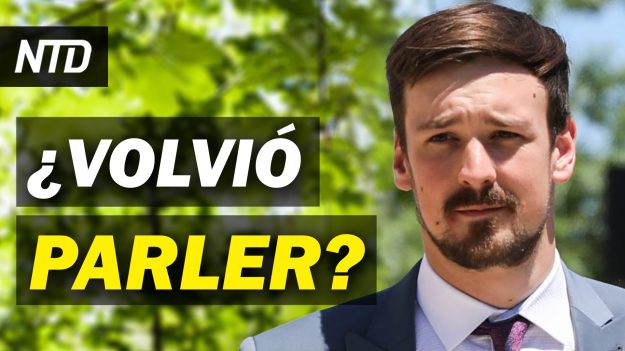 NTD

¿VOLVIÓ PARLER?